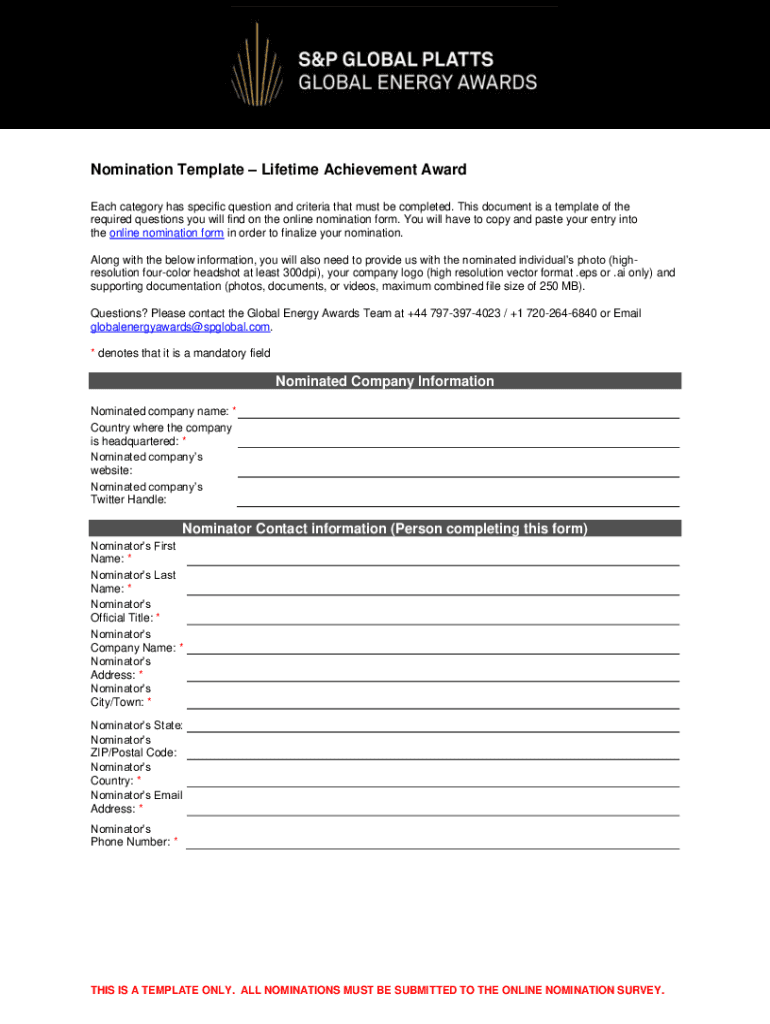 S&P GLOBAL PLATTS
GLOBAL ENERGY AWARDS

Nomination Template – Lifetime Achievement Award

Each category has specific question and criteria that must be completed. This document is a template of the required questions you will find on the online nomination form. You will have to copy and paste your entry into the online nomination form in order to finalize your nomination.

Along with the below information, you will also need to provide us with the nominated individual's photo (high-resolution four-color headshot at least 300dpi), your company logo (high resolution vector format .eps or .ai only) and supporting documentation (photos, documents, or videos, maximum combined file size of 250 MB).

Questions? Please contact the Global Energy Awards Team at +44 797-397-4023 / +1 720-264-6840 or Email globalenergyawards@spglobal.com.

* denotes that it is a mandatory field

Nominated Company Information

Nominated company name: *
Country where the company is headquartered: *
Nominated company's website:
Nominated company's Twitter Handle:

Nominator Contact information (Person completing this form)

Nominator's First Name: *
Nominator's Last Name: *
Nominator's Official Title: *
Nominator's Company Name: *
Nominator's Address: *
Nominator's City/Town: *
Nominator's State:
Nominator's ZIP/Postal Code:
Nominator's Country: *
Nominator's Email Address: *
Nominator's Phone Number: *

THIS IS A TEMPLATE ONLY. ALL NOMINATIONS MUST BE SUBMITTED TO THE ONLINE NOMINATION SURVEY.